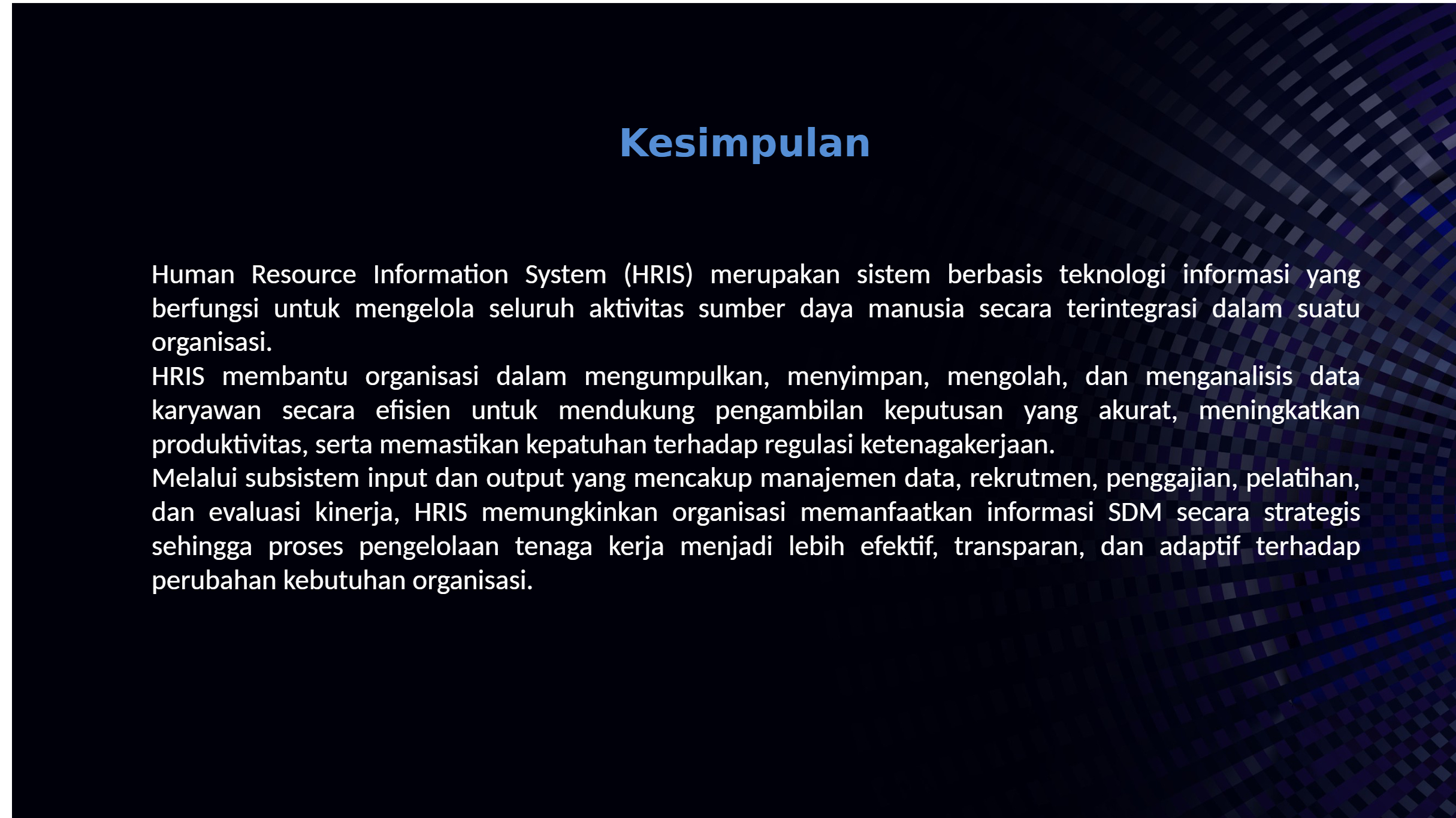 Kesimpulan

Human Resource Information System (HRIS) merupakan sistem berbasis teknologi informasi yang berfungsi untuk mengelola seluruh aktivitas sumber daya manusia secara terintegrasi dalam suatu organisasi.
HRIS membantu organisasi dalam mengumpulkan, menyimpan, mengolah, dan menganalisis data karyawan secara efisien untuk mendukung pengambilan keputusan yang akurat, meningkatkan produktivitas, serta memastikan kepatuhan terhadap regulasi ketenagakerjaan.
Melalui subsistem input dan output yang mencakup manajemen data, rekrutmen, penggajian, pelatihan, dan evaluasi kinerja, HRIS memungkinkan organisasi memanfaatkan informasi SDM secara strategis sehingga proses pengelolaan tenaga kerja menjadi lebih efektif, transparan, dan adaptif terhadap perubahan kebutuhan organisasi.